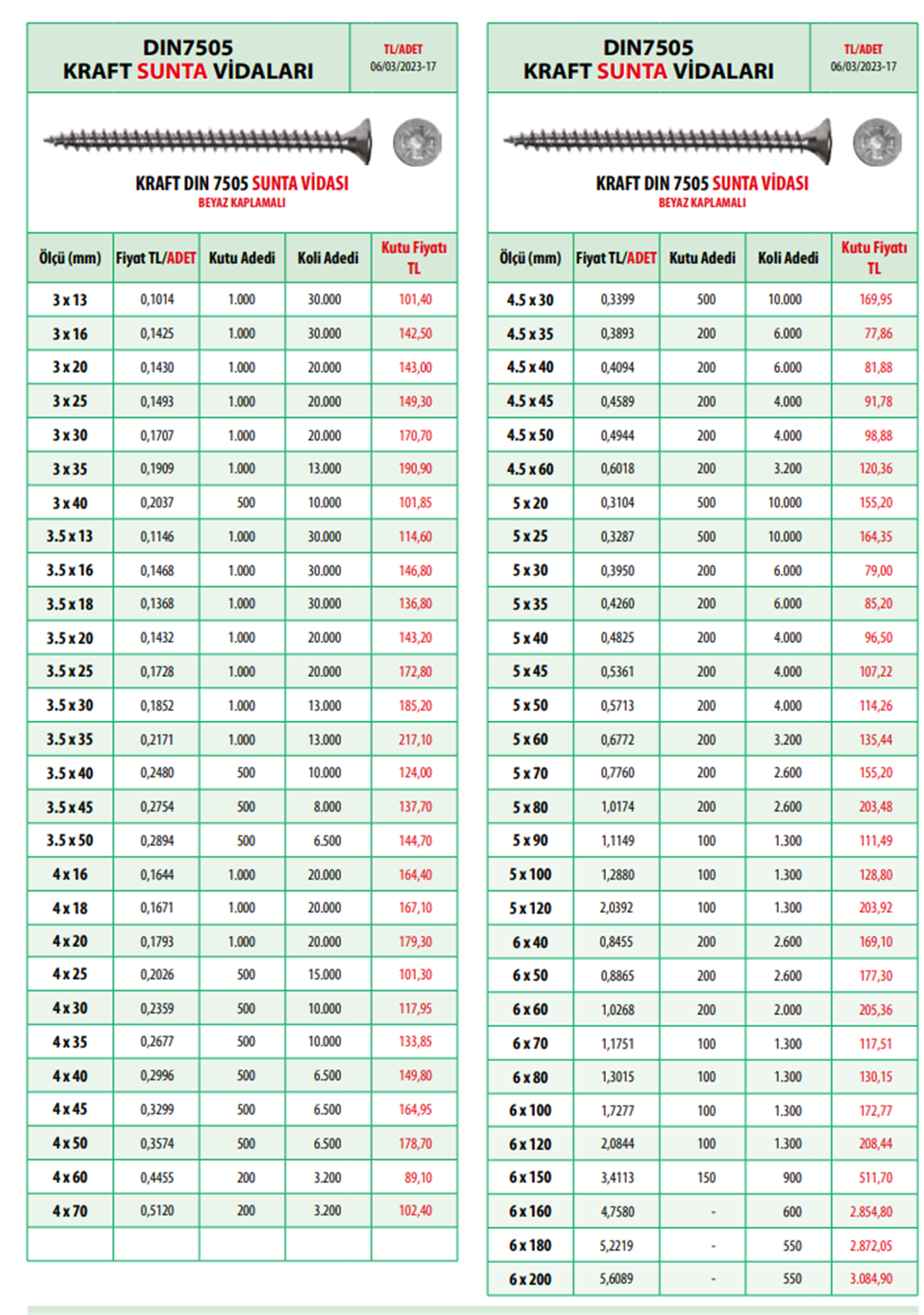 DIN7505
KRAFT SUNTA VİDALARI

TL/ADET
06/03/2023-17

KRAFT DIN 7505 SUNTA VİDASI
BEYAZ KAPLAMALI

| Ölçü (mm) | Fiyat TL/ADET | Kutu Adedi | Koli Adedi | Kutu Fiyatı TL |
|---|---|---|---|---|
| 3 x 13 | 0,1014 | 1.000 | 30.000 | 101,40 |
| 3 x 16 | 0,1425 | 1.000 | 30.000 | 142,50 |
| 3 x 20 | 0,1430 | 1.000 | 20.000 | 143,00 |
| 3 x 25 | 0,1493 | 1.000 | 20.000 | 149,30 |
| 3 x 30 | 0,1707 | 1.000 | 20.000 | 170,70 |
| 3 x 35 | 0,1909 | 1.000 | 13.000 | 190,90 |
| 3 x 40 | 0,2037 | 500 | 10.000 | 101,85 |
| 3.5 x 13 | 0,1146 | 1.000 | 30.000 | 114,60 |
| 3.5 x 16 | 0,1468 | 1.000 | 30.000 | 146,80 |
| 3.5 x 18 | 0,1368 | 1.000 | 30.000 | 136,80 |
| 3.5 x 20 | 0,1432 | 1.000 | 20.000 | 143,20 |
| 3.5 x 25 | 0,1728 | 1.000 | 20.000 | 172,80 |
| 3.5 x 30 | 0,1852 | 1.000 | 13.000 | 185,20 |
| 3.5 x 35 | 0,2171 | 1.000 | 13.000 | 217,10 |
| 3.5 x 40 | 0,2480 | 500 | 10.000 | 124,00 |
| 3.5 x 45 | 0,2754 | 500 | 8.000 | 137,70 |
| 3.5 x 50 | 0,2894 | 500 | 6.500 | 144,70 |
| 4 x 16 | 0,1644 | 1.000 | 20.000 | 164,40 |
| 4 x 18 | 0,1671 | 1.000 | 20.000 | 167,10 |
| 4 x 20 | 0,1793 | 1.000 | 20.000 | 179,30 |
| 4 x 25 | 0,2026 | 500 | 15.000 | 101,30 |
| 4 x 30 | 0,2359 | 500 | 10.000 | 117,95 |
| 4 x 35 | 0,2677 | 500 | 10.000 | 133,85 |
| 4 x 40 | 0,2996 | 500 | 6.500 | 149,80 |
| 4 x 45 | 0,3299 | 500 | 6.500 | 164,95 |
| 4 x 50 | 0,3574 | 500 | 6.500 | 178,70 |
| 4 x 60 | 0,4455 | 200 | 3.200 | 89,10 |
| 4 x 70 | 0,5120 | 200 | 3.200 | 102,40 |
| | | | | |

DIN7505
KRAFT SUNTA VİDALARI

TL/ADET
06/03/2023-17

KRAFT DIN 7505 SUNTA VİDASI
BEYAZ KAPLAMALI

| Ölçü (mm) | Fiyat TL/ADET | Kutu Adedi | Koli Adedi | Kutu Fiyatı TL |
|---|---|---|---|---|
| 4.5 x 30 | 0,3399 | 500 | 10.000 | 169,95 |
| 4.5 x 35 | 0,3893 | 200 | 6.000 | 77,86 |
| 4.5 x 40 | 0,4094 | 200 | 6.000 | 81,88 |
| 4.5 x 45 | 0,4589 | 200 | 4.000 | 91,78 |
| 4.5 x 50 | 0,4944 | 200 | 4.000 | 98,88 |
| 4.5 x 60 | 0,6018 | 200 | 3.200 | 120,36 |
| 5 x 20 | 0,3104 | 500 | 10.000 | 155,20 |
| 5 x 25 | 0,3287 | 500 | 10.000 | 164,35 |
| 5 x 30 | 0,3950 | 200 | 6.000 | 79,00 |
| 5 x 35 | 0,4260 | 200 | 6.000 | 85,20 |
| 5 x 40 | 0,4825 | 200 | 4.000 | 96,50 |
| 5 x 45 | 0,5361 | 200 | 4.000 | 107,22 |
| 5 x 50 | 0,5713 | 200 | 4.000 | 114,26 |
| 5 x 60 | 0,6772 | 200 | 3.200 | 135,44 |
| 5 x 70 | 0,7760 | 200 | 2.600 | 155,20 |
| 5 x 80 | 1,0174 | 200 | 2.600 | 203,48 |
| 5 x 90 | 1,1149 | 100 | 1.300 | 111,49 |
| 5 x 100 | 1,2880 | 100 | 1.300 | 128,80 |
| 5 x 120 | 2,0392 | 100 | 1.300 | 203,92 |
| 6 x 40 | 0,8455 | 200 | 2.600 | 169,10 |
| 6 x 50 | 0,8865 | 200 | 2.600 | 177,30 |
| 6 x 60 | 1,0268 | 200 | 2.000 | 205,36 |
| 6 x 70 | 1,1751 | 100 | 1.300 | 117,51 |
| 6 x 80 | 1,3015 | 100 | 1.300 | 130,15 |
| 6 x 100 | 1,7277 | 100 | 1.300 | 172,77 |
| 6 x 120 | 2,0844 | 100 | 1.300 | 208,44 |
| 6 x 150 | 3,4113 | 150 | 900 | 511,70 |
| 6 x 160 | 4,7580 | - | 600 | 2.854,80 |
| 6 x 180 | 5,2219 | - | 550 | 2.872,05 |
| 6 x 200 | 5,6089 | - | 550 | 3.084,90 |